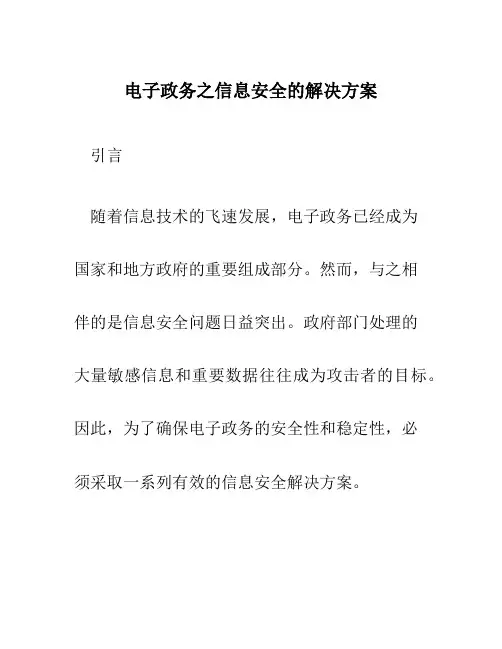 电子政务之信息安全的解决方案

引言

随着信息技术的飞速发展，电子政务已经成为国家和地方政府的重要组成部分。然而，与之相伴的是信息安全问题日益突出。政府部门处理的大量敏感信息和重要数据往往成为攻击者的目标。因此，为了确保电子政务的安全性和稳定性，必须采取一系列有效的信息安全解决方案。